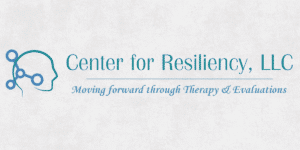 Center for Resiliency, LLC

Moving forward through Therapy & Evaluations